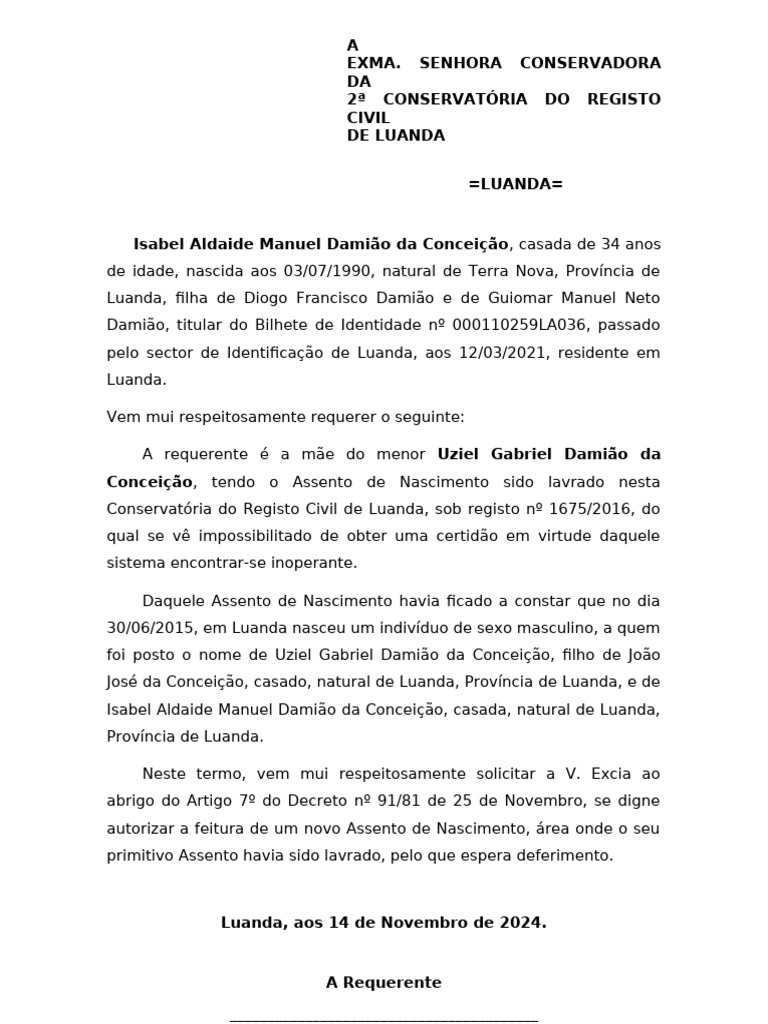 A
EXMA. SENHORA CONSERVADORA DA
2ª CONSERVATÓRIA DO REGISTO CIVIL
DE LUANDA

=LUANDA=

Isabel Aldaide Manuel Damião da Conceição, casada de 34 anos de idade, nascida aos 03/07/1990, natural de Terra Nova, Província de Luanda, filha de Diogo Francisco Damião e de Guiomar Manuel Neto Damião, titular do Bilhete de Identidade nº 000110259LA036, passado pelo sector de Identificação de Luanda, aos 12/03/2021, residente em Luanda.

Vem mui respeitosamente requerer o seguinte:

A requerente é a mãe do menor Uziel Gabriel Damião da Conceição, tendo o Assento de Nascimento sido lavrado nesta Conservatória do Registo Civil de Luanda, sob registo nº 1675/2016, do qual se vê impossibilitado de obter uma certidão em virtude daquele sistema encontrar-se inoperante.

Daquele Assento de Nascimento havia ficado a constar que no dia 30/06/2015, em Luanda nasceu um indivíduo de sexo masculino, a quem foi posto o nome de Uziel Gabriel Damião da Conceição, filho de João José da Conceição, casado, natural de Luanda, Província de Luanda, e de Isabel Aldaide Manuel Damião da Conceição, casada, natural de Luanda, Província de Luanda.

Neste termo, vem mui respeitosamente solicitar a V. Excia ao abrigo do Artigo 7º do Decreto nº 91/81 de 25 de Novembro, se digne autorizar a feitura de um novo Assento de Nascimento, área onde o seu primitivo Assento havia sido lavrado, pelo que espera deferimento.

Luanda, aos 14 de Novembro de 2024.

A Requerente

_______________________________________